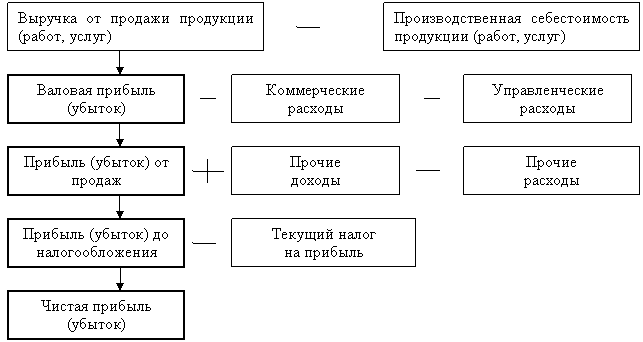 Выручка от продажи продукции (работ, услуг)

—

Производственная себестоимость продукции (работ, услуг)

Валовая прибыль (убыток)

—

Коммерческие расходы

—

Управленческие расходы

Прибыль (убыток) от продаж

+

Прочие доходы

—

Прочие расходы

Прибыль (убыток) до налогообложения

—

Текущий налог на прибыль

Чистая прибыль (убыток)